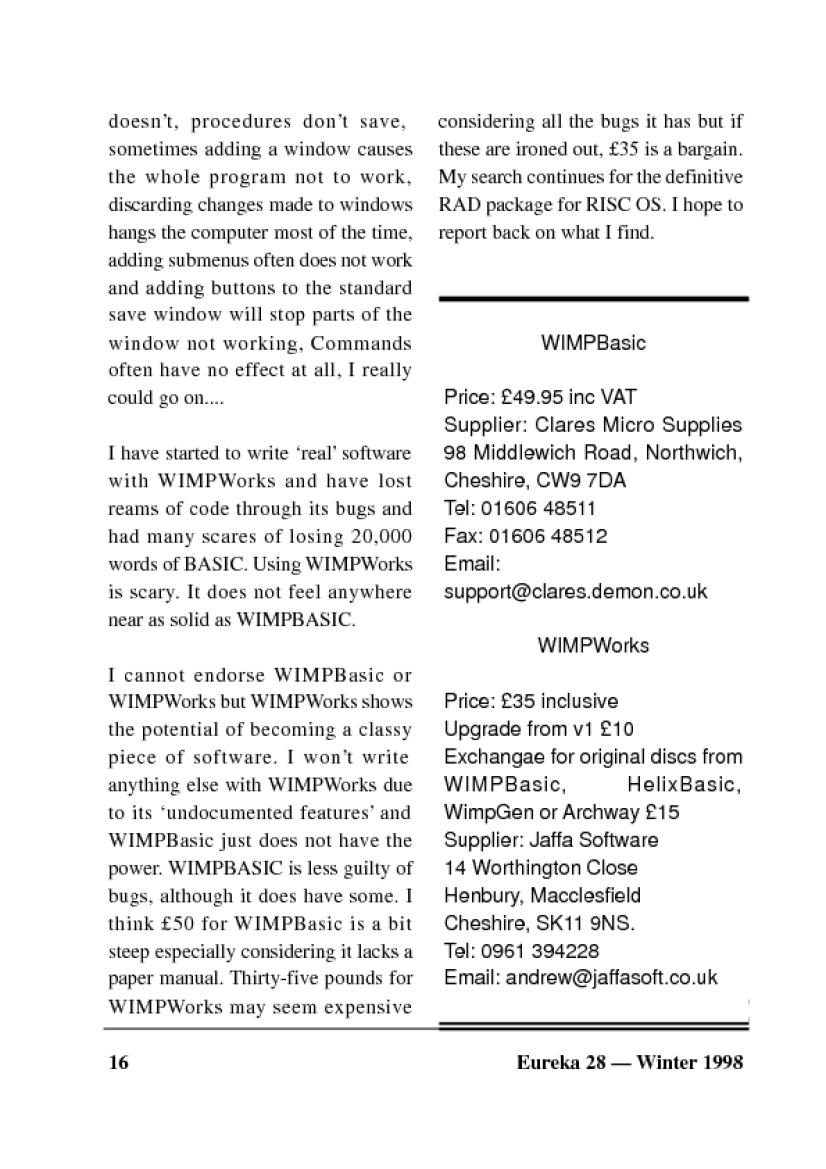 doesn't, procedures don't save, sometimes adding a window causes the whole program not to work, discarding changes made to windows hangs the computer most of the time, adding submenus often does not work and adding buttons to the standard save window will stop parts of the window not working, Commands often have no effect at all, I really could go on....

I have started to write 'real' software with WIMPWorks and have lost reams of code through its bugs and had many scares of losing 20,000 words of BASIC. Using WIMPWorks is scary. It does not feel anywhere near as solid as WIMPBASIC.

I cannot endorse WIMPBasic or WIMPWorks but WIMPWorks shows the potential of becoming a classy piece of software. I won't write anything else with WIMPWorks due to its 'undocumented features' and WIMPBasic just does not have the power. WIMPBASIC is less guilty of bugs, although it does have some. I think £50 for WIMPBasic is a bit steep especially considering it lacks a paper manual. Thirty-five pounds for WIMPWorks may seem expensive considering all the bugs it has but if these are ironed out, £35 is a bargain. My search continues for the definitive RAD package for RISC OS. I hope to report back on what I find.

WIMPBasic

Price: £49.95 inc VAT
Supplier: Clares Micro Supplies
98 Middlewich Road, Northwich, Cheshire, CW9 7DA
Tel: 01606 48511
Fax: 01606 48512
Email:
support@clares.demon.co.uk

WIMPWorks

Price: £35 inclusive
Upgrade from v1 £10
Exchangae for original discs from WIMPBasic, HelixBasic, WimpGen or Archway £15
Supplier: Jaffa Software
14 Worthington Close
Henbury, Macclesfield
Cheshire, SK11 9NS.
Tel: 0961 394228
Email: andrew@jaffasoft.co.uk

16

Eureka 28 — Winter 1998